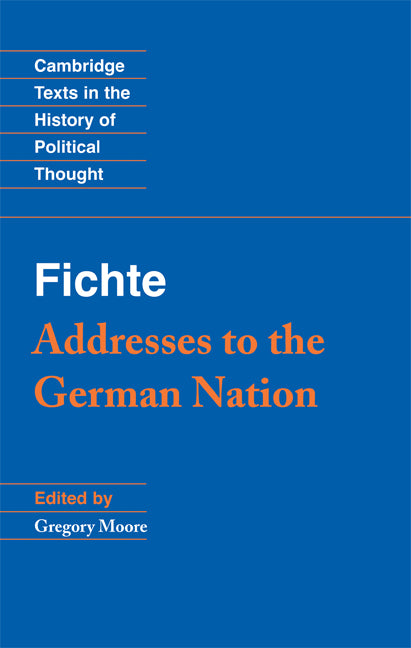 Cambridge Texts in the History of Political Thought

Fichte

Addresses to the German Nation

Edited by

Gregory Moore